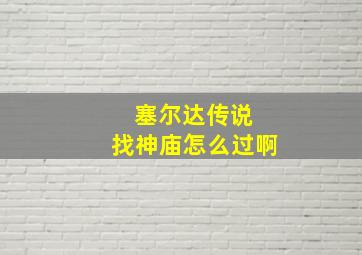 塞尔达传说
找神庙怎么过啊